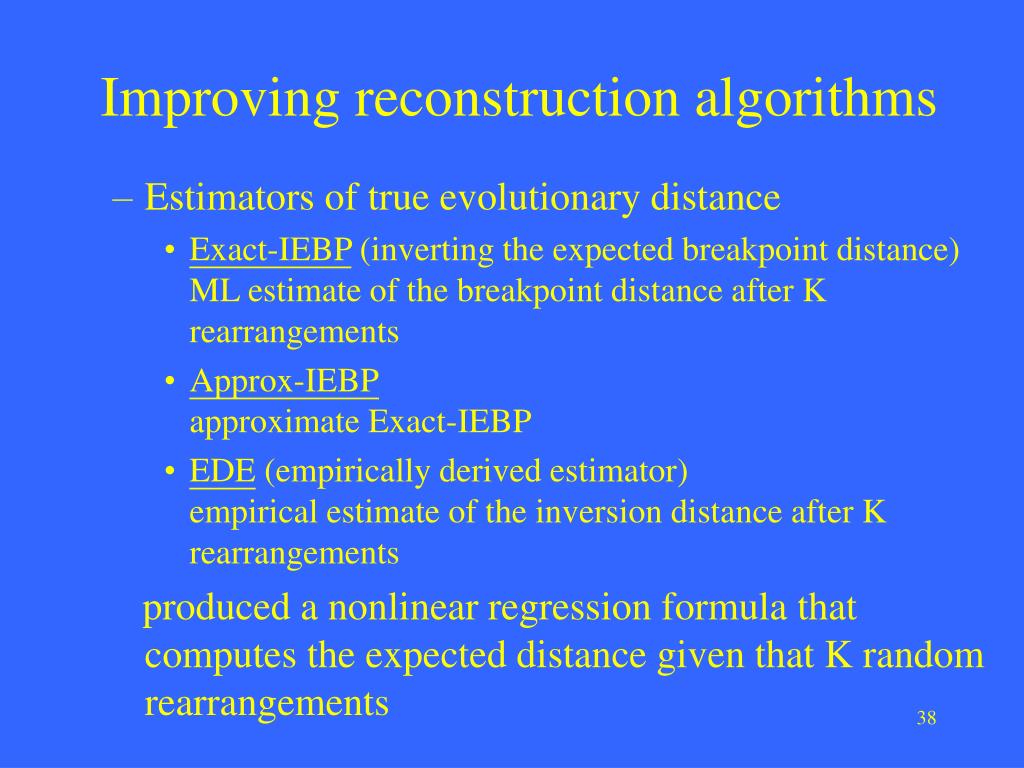 Improving reconstruction algorithms

– Estimators of true evolutionary distance

• Exact-IEBP (inverting the expected breakpoint distance) ML estimate of the breakpoint distance after K rearrangements

• Approx-IEBP
approximate Exact-IEBP

• EDE (empirically derived estimator)
empirical estimate of the inversion distance after K rearrangements

produced a nonlinear regression formula that computes the expected distance given that K random rearrangements

38